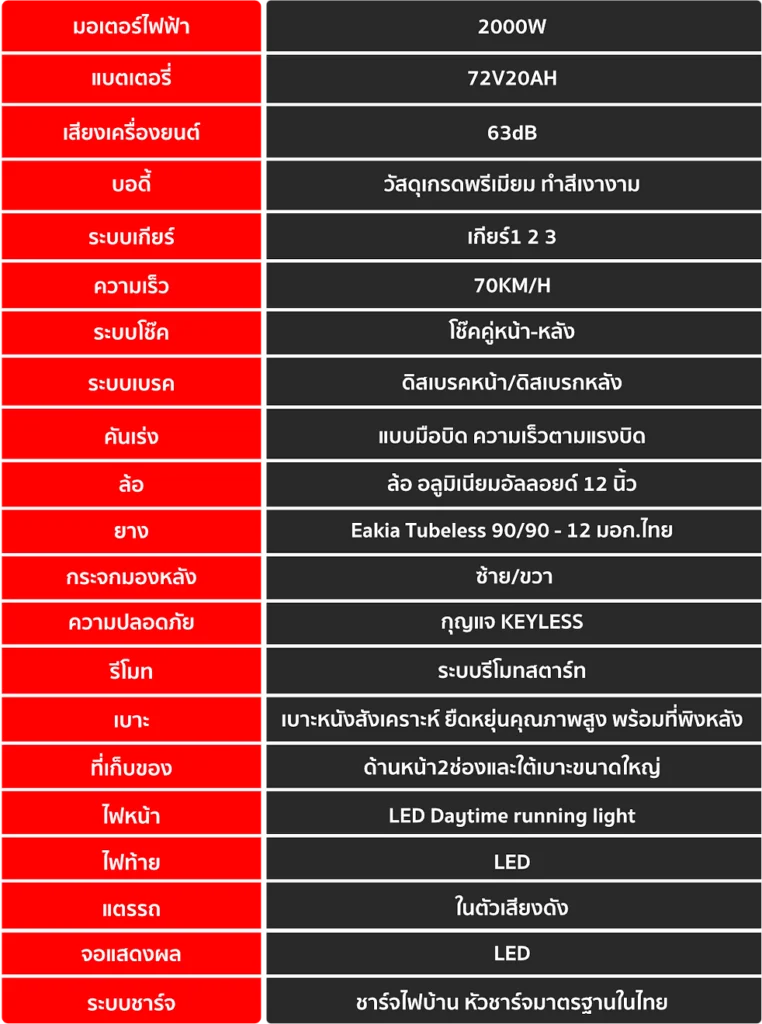 | มอเตอร์ไฟฟ้า | 2000W |
|---|---|
| แบตเตอรี่ | 72V20AH |
| เสียงเครื่องยนต์ | 63dB |
| บอดี้ | วัสดุเกรดพรีเมียม ทำสีเงางาม |
| ระบบเกียร์ | เกียร์1 2 3 |
| ความเร็ว | 70KM/H |
| ระบบโช๊ค | โช๊คคู่หน้า-หลัง |
| ระบบเบรค | ดิสเบรคหน้า/ดิสเบรกหลัง |
| คันเร่ง | แบบมือบิด ความเร็วตามแรงบิด |
| ล้อ | ล้อ อลูมิเนียมอัลลอยด์ 12 นิ้ว |
| ยาง | Eakia Tubeless 90/90 - 12 มอก.ไทย |
| กระจกมองหลัง | ซ้าย/ขวา |
| ความปลอดภัย | กุญแจ KEYLESS |
| รีโมท | ระบบรีโมทสตาร์ท |
| เบาะ | เบาะหนังสังเคราะห์ ยืดหยุ่นคุณภาพสูง พร้อมที่พิงหลัง |
| ที่เก็บของ | ด้านหน้า2ช่องและใต้เบาะขนาดใหญ่ |
| ไฟหน้า | LED Daytime running light |
| ไฟท้าย | LED |
| แตรรถ | ในตัวเสียงดัง |
| จอแสดงผล | LED |
| ระบบชาร์จ | ชาร์จไฟบ้าน หัวชาร์จมาตรฐานในไทย |